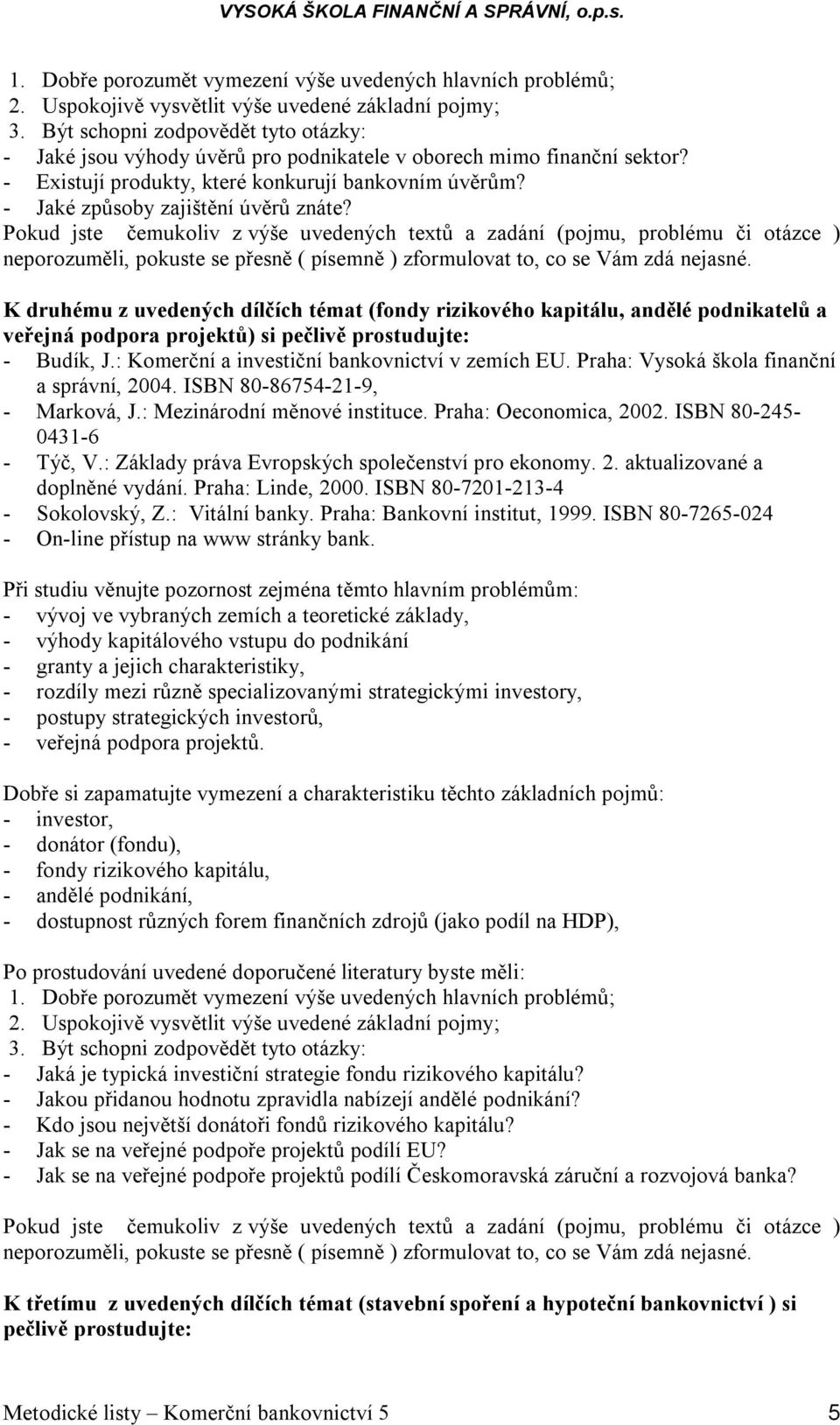 VYSOKÁ ŠKOLA FINANČNÍ A SPRÁVNÍ, o.p.s.

1. Dobře porozumět vymezení výše uvedených hlavních problémů;
2. Uspokojivě vysvětlit výše uvedené základní pojmy;
3. Být schopni zodpovědět tyto otázky:
- Jaké jsou výhody úvěrů pro podnikatele v oborech mimo finanční sektor?
- Existují produkty, které konkurují bankovním úvěrům?
- Jaké způsoby zajištění úvěrů znáte?
Pokud jste čemukoliv z výše uvedených textů a zadání (pojmu, problému či otázce ) neporozuměli, pokuste se přesně ( písemně ) zformulovat to, co se Vám zdá nejasné.

K druhému z uvedených dílčích témat (fondy rizikového kapitálu, andělé podnikatelů a veřejná podpora projektů) si pečlivě prostudujte:
- Budík, J.: Komerční a investiční bankovnictví v zemích EU. Praha: Vysoká škola finanční a správní, 2004. ISBN 80-86754-21-9,
- Marková, J.: Mezinárodní měnové instituce. Praha: Oeconomica, 2002. ISBN 80-245-0431-6
- Týč, V.: Základy práva Evropských společenství pro ekonomy. 2. aktualizované a doplněné vydání. Praha: Linde, 2000. ISBN 80-7201-213-4
- Sokolovský, Z.: Vitální banky. Praha: Bankovní institut, 1999. ISBN 80-7265-024
- On-line přístup na www stránky bank.

Při studiu věnujte pozornost zejména těmto hlavním problémům:
- vývoj ve vybraných zemích a teoretické základy,
- výhody kapitálového vstupu do podnikání
- granty a jejich charakteristiky,
- rozdíly mezi různě specializovanými strategickými investory,
- postupy strategických investorů,
- veřejná podpora projektů.

Dobře si zapamatujte vymezení a charakteristiku těchto základních pojmů:
- investor,
- donátor (fondu),
- fondy rizikového kapitálu,
- andělé podnikání,
- dostupnost různých forem finančních zdrojů (jako podíl na HDP),

Po prostudování uvedené doporučené literatury byste měli:
1. Dobře porozumět vymezení výše uvedených hlavních problémů;
2. Uspokojivě vysvětlit výše uvedené základní pojmy;
3. Být schopni zodpovědět tyto otázky:
- Jaká je typická investiční strategie fondu rizikového kapitálu?
- Jakou přidanou hodnotu zpravidla nabízejí andělé podnikání?
- Kdo jsou největší donátoři fondů rizikového kapitálu?
- Jak se na veřejné podpoře projektů podílí EU?
- Jak se na veřejné podpoře projektů podílí Českomoravská záruční a rozvojová banka?

Pokud jste čemukoliv z výše uvedených textů a zadání (pojmu, problému či otázce ) neporozuměli, pokuste se přesně ( písemně ) zformulovat to, co se Vám zdá nejasné.

K třetímu z uvedených dílčích témat (stavební spoření a hypoteční bankovnictví ) si pečlivě prostudujte:

Metodické listy – Komerční bankovnictví 5 5